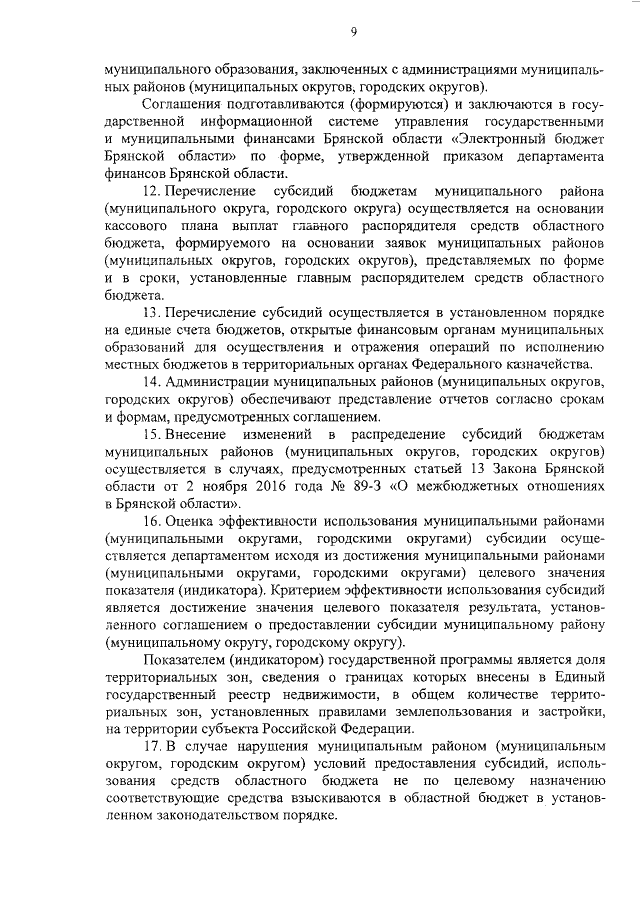 9

муниципального образования, заключенных с администрациями муниципальных районов (муниципальных округов, городских округов).

Соглашения подготавливаются (формируются) и заключаются в государственной информационной системе управления государственными и муниципальными финансами Брянской области «Электронный бюджет Брянской области» по форме, утвержденной приказом департамента финансов Брянской области.

12. Перечисление субсидий бюджетам муниципального района (муниципального округа, городского округа) осуществляется на основании кассового плана выплат главного распорядителя средств областного бюджета, формируемого на основании заявок муниципальных районов (муниципальных округов, городских округов), представляемых по форме и в сроки, установленные главным распорядителем средств областного бюджета.

13. Перечисление субсидий осуществляется в установленном порядке на единые счета бюджетов, открытые финансовым органам муниципальных образований для осуществления и отражения операций по исполнению местных бюджетов в территориальных органах Федерального казначейства.

14. Администрации муниципальных районов (муниципальных округов, городских округов) обеспечивают представление отчетов согласно срокам и формам, предусмотренных соглашением.

15. Внесение изменений в распределение субсидий бюджетам муниципальных районов (муниципальных округов, городских округов) осуществляется в случаях, предусмотренных статьей 13 Закона Брянской области от 2 ноября 2016 года № 89-З «О межбюджетных отношениях в Брянской области».

16. Оценка эффективности использования муниципальными районами (муниципальными округами, городскими округами) субсидии осуществляется департаментом исходя из достижения муниципальными районами (муниципальными округами, городскими округами) целевого значения показателя (индикатора). Критерием эффективности использования субсидий является достижение значения целевого показателя результата, установленного соглашением о предоставлении субсидии муниципальному району (муниципальному округу, городскому округу).

Показателем (индикатором) государственной программы является доля территориальных зон, сведения о границах которых внесены в Единый государственный реестр недвижимости, в общем количестве территориальных зон, установленных правилами землепользования и застройки, на территории субъекта Российской Федерации.

17. В случае нарушения муниципальным районом (муниципальным округом, городским округом) условий предоставления субсидий, использования средств областного бюджета не по целевому назначению соответствующие средства взыскиваются в областной бюджет в установленном законодательством порядке.